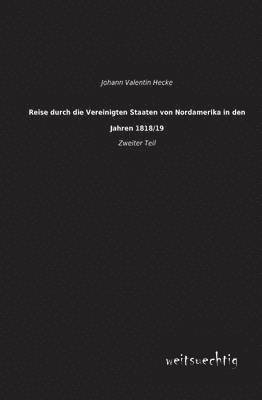 Johann Valentin Hecke

Reise durch die Vereinigten Staaten von Nordamerika in den Jahren 1818/19

Zweiter Teil

weitsuechtig